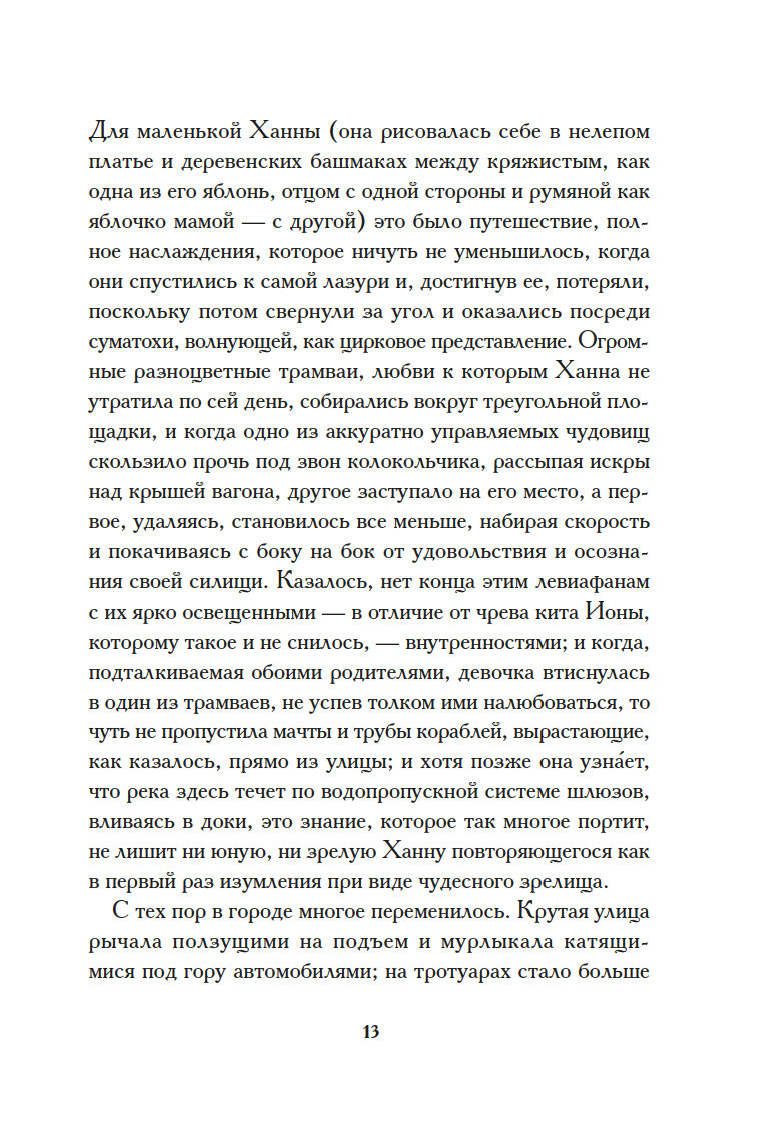 Для маленькой Ханны (она рисовалась себе в нелепом платье и деревенских башмаках между кряжистым, как одна из его яблонь, отцом с одной стороны и румяной как яблочко мамой — с другой) это было путешествие, полное наслаждения, которое ничуть не уменьшилось, когда они спустились к самой лазури и, достигнув ее, потеряли, поскольку потом свернули за угол и оказались посреди суматохи, волнующей, как цирковое представление. Огромные разноцветные трамваи, любви к которым Ханна не утратила по сей день, собирались вокруг треугольной площадки, и когда одно из аккуратно управляемых чудовищ скользило прочь под звон колокольчика, рассыпая искры над крышей вагона, другое заступало на его место, а первое, удаляясь, становилось все меньше, набирая скорость и покачиваясь с боку на бок от удовольствия и осознания своей силищи. Казалось, нет конца этим левиафанам с их ярко освещенными — в отличие от чрева кита Ионы, которому такое и не снилось, — внутренностями; и когда, подталкиваемая обоими родителями, девочка втиснулась в один из трамваев, не успев толком ими налюбоваться, то чуть не пропустила мачты и трубы кораблей, вырастающие, как казалось, прямо из улицы; и хотя позже она узна́ет, что река здесь течет по водопропускной системе шлюзов, вливаясь в доки, это знание, которое так многое портит, не лишит ни юную, ни зрелую Ханну повторяющегося как в первый раз изумления при виде чудесного зрелища.

С тех пор в городе многое переменилось. Крутая улица рычала ползущими на подъем и мурлыкала катящимися под гору автомобилями; на тротуарах стало больше

13